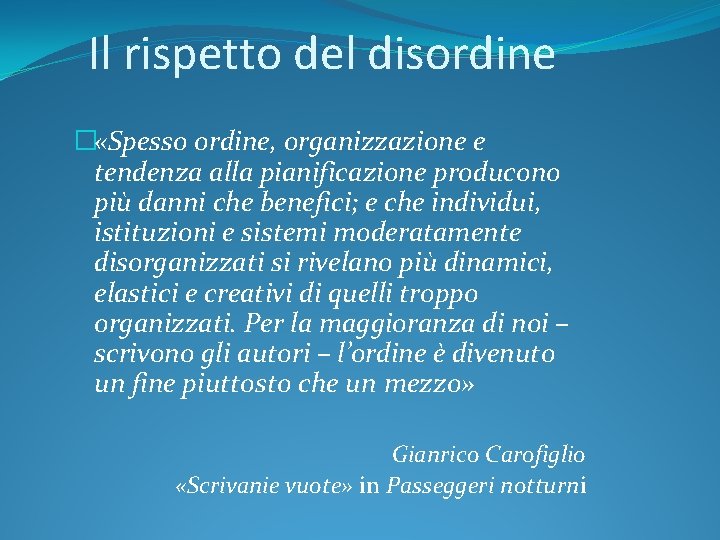 Il rispetto del disordine

«Spesso ordine, organizzazione e tendenza alla pianificazione producono più danni che benefici; e che individui, istituzioni e sistemi moderatamente disorganizzati si rivelano più dinamici, elastici e creativi di quelli troppo organizzati. Per la maggioranza di noi – scrivono gli autori – l'ordine è divenuto un fine piuttosto che un mezzo»

Gianrico Carofiglio
«Scrivanie vuote» in Passeggeri notturni